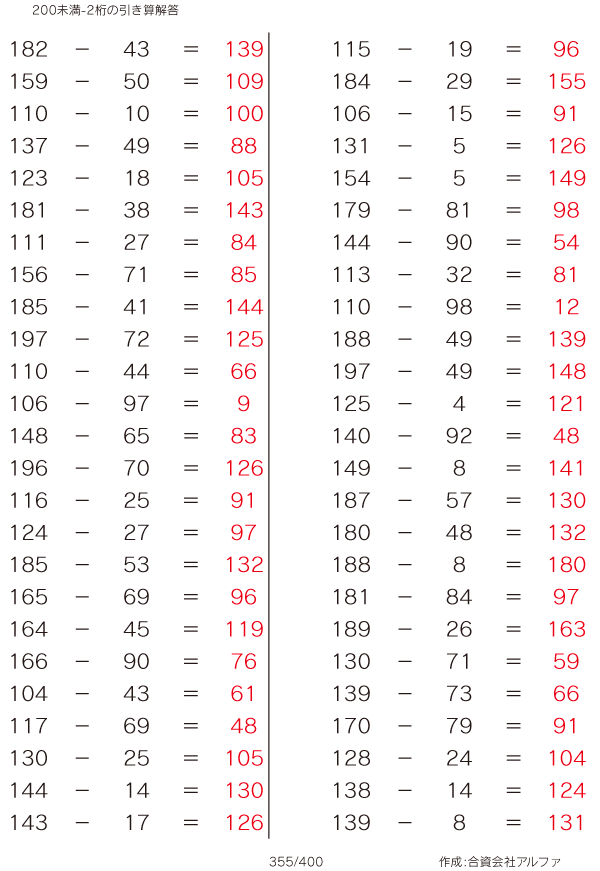 200未満-2桁の引き算解答

$182 - 43 = 139$
$159 - 50 = 109$
$110 - 10 = 100$
$137 - 49 = 88$
$123 - 18 = 105$
$181 - 38 = 143$
$111 - 27 = 84$
$156 - 71 = 85$
$185 - 41 = 144$
$197 - 72 = 125$
$110 - 44 = 66$
$106 - 97 = 9$
$148 - 65 = 83$
$196 - 70 = 126$
$116 - 25 = 91$
$124 - 27 = 97$
$185 - 53 = 132$
$165 - 69 = 96$
$164 - 45 = 119$
$166 - 90 = 76$
$104 - 43 = 61$
$117 - 69 = 48$
$130 - 25 = 105$
$144 - 14 = 130$
$143 - 17 = 126$

$115 - 19 = 96$
$184 - 29 = 155$
$106 - 15 = 91$
$131 - 5 = 126$
$154 - 5 = 149$
$179 - 81 = 98$
$144 - 90 = 54$
$113 - 32 = 81$
$110 - 98 = 12$
$188 - 49 = 139$
$197 - 49 = 148$
$125 - 4 = 121$
$140 - 92 = 48$
$149 - 8 = 141$
$187 - 57 = 130$
$180 - 48 = 132$
$188 - 8 = 180$
$181 - 84 = 97$
$189 - 26 = 163$
$130 - 71 = 59$
$139 - 73 = 66$
$170 - 79 = 91$
$128 - 24 = 104$
$138 - 14 = 124$
$139 - 8 = 131$

355/400

作成:合資会社アルファ